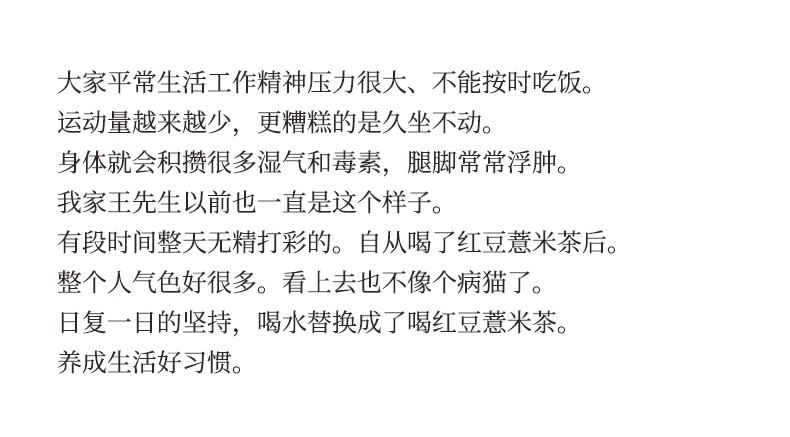 大家平常生活工作精神压力很大、不能按时吃饭。
运动量越来越少，更糟糕的是久坐不动。
身体就会积攒很多湿气和毒素，腿脚常常浮肿。
我家王先生以前也一直是这个样子。
有段时间整天无精打彩的。自从喝了红豆薏米茶后。
整个人气色好很多。看上去也不像个病猫了。
日复一日的坚持，喝水替换成了喝红豆薏米茶。
养成生活好习惯。